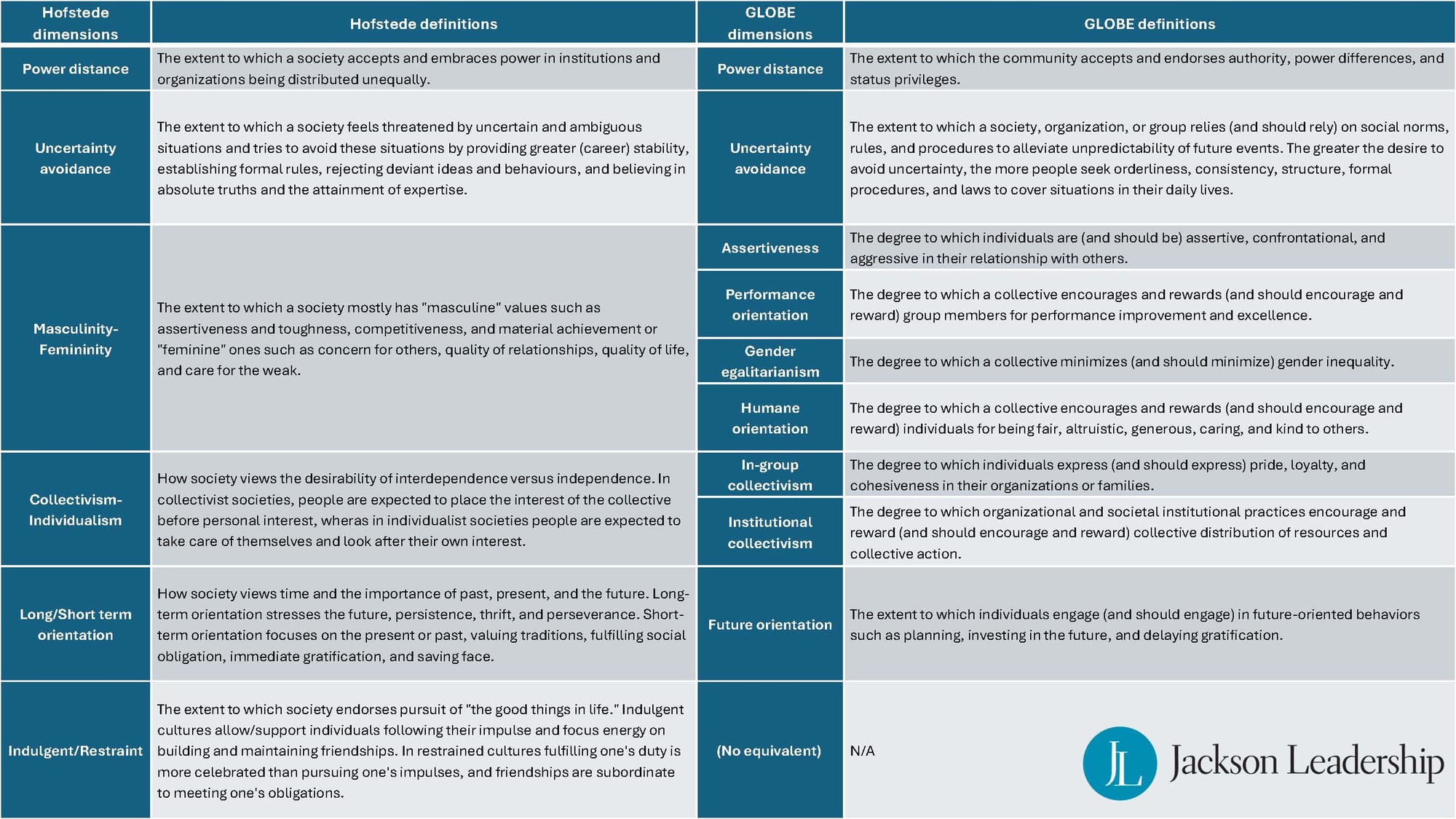 | Hofstede dimensions | Hofstede definitions | GLOBE dimensions | GLOBE definitions |
|---|---|---|---|
| Power distance | The extent to which a society accepts and embraces power in institutions and organizations being distributed unequally. | Power distance | The extent to which the community accepts and endorses authority, power differences, and status privileges. |
| Uncertainty avoidance | The extent to which a society feels threatened by uncertain and ambiguous situations and tries to avoid these situations by providing greater (career) stability, establishing formal rules, rejecting deviant ideas and behaviours, and believing in absolute truths and the attainment of expertise. | Uncertainty avoidance | The extent to which a society, organization, or group relies (and should rely) on social norms, rules, and procedures to alleviate unpredictability of future events. The greater the desire to avoid uncertainty, the more people seek orderliness, consistency, structure, formal procedures, and laws to cover situations in their daily lives. |
| Masculinity-Femininity | The extent to which a society mostly has "masculine" values such as assertiveness and toughness, competitiveness, and material achievement or "feminine" ones such as concern for others, quality of relationships, quality of life, and care for the weak. | Assertiveness | The degree to which individuals are (and should be) assertive, confrontational, and aggressive in their relationship with others. |
| | | Performance orientation | The degree to which a collective encourages and rewards (and should encourage and reward) group members for performance improvement and excellence. |
| | | Gender egalitarianism | The degree to which a collective minimizes (and should minimize) gender inequality. |
| | | Humane orientation | The degree to which a collective encourages and rewards (and should encourage and reward) individuals for being fair, altruistic, generous, caring, and kind to others. |
| Collectivism-Individualism | How society views the desirability of interdependence versus independence. In collectivist societies, people are expected to place the interest of the collective before personal interest, wheras in individualist societies people are expected to take care of themselves and look after their own interest. | In-group collectivism | The degree to which individuals express (and should express) pride, loyalty, and cohesiveness in their organizations or families. |
| | | Institutional collectivism | The degree to which organizational and societal institutional practices encourage and reward (and should encourage and reward) collective distribution of resources and collective action. |
| Long/Short term orientation | How society views time and the importance of past, present, and the future. Long-term orientation stresses the future, persistence, thrift, and perseverance. Short-term orientation focuses on the present or past, valuing traditions, fulfilling social obligation, immediate gratification, and saving face. | Future orientation | The extent to which individuals engage (and should engage) in future-oriented behaviors such as planning, investing in the future, and delaying gratification. |
| Indulgent/Restraint | The extent to which society endorses pursuit of "the good things in life." Indulgent cultures allow/support individuals following their impulse and focus energy on building and maintaining friendships. In restrained cultures fulfilling one's duty is more celebrated than pursuing one's impulses, and friendships are subordinate to meeting one's obligations. | (No equivalent) | N/A |

JL Jackson Leadership